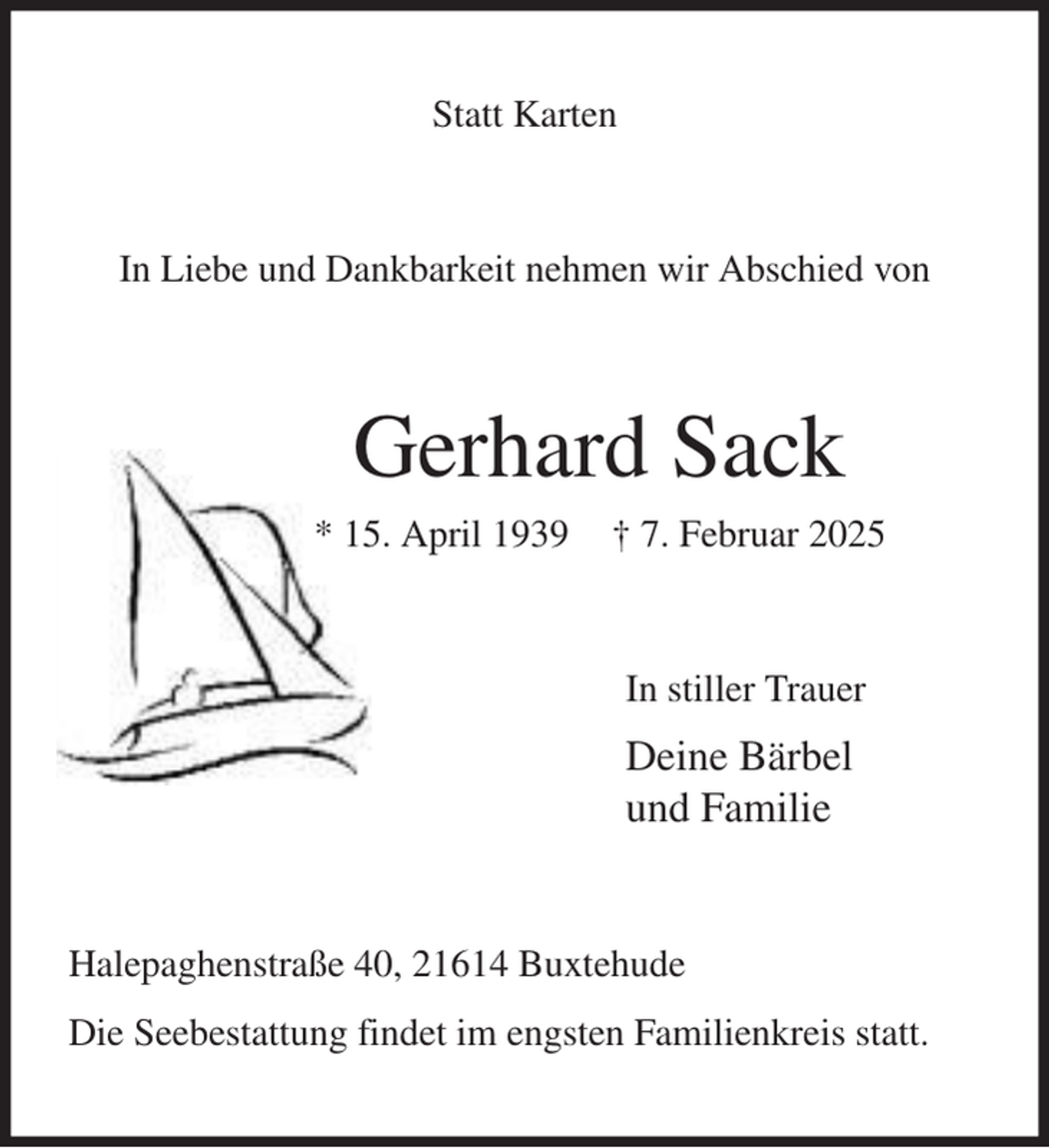 Statt Karten

In Liebe und Dankbarkeit nehmen wir Abschied von

Gerhard Sack

* 15. April 1939 † 7. Februar 2025

In stiller Trauer

Deine Bärbel
und Familie

Halepaghenstraße 40, 21614 Buxtehude

Die Seebestattung findet im engsten Familienkreis statt.